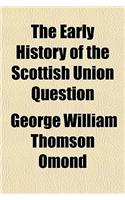 The Early History of the Scottish Union Question

George William Thomson Omond